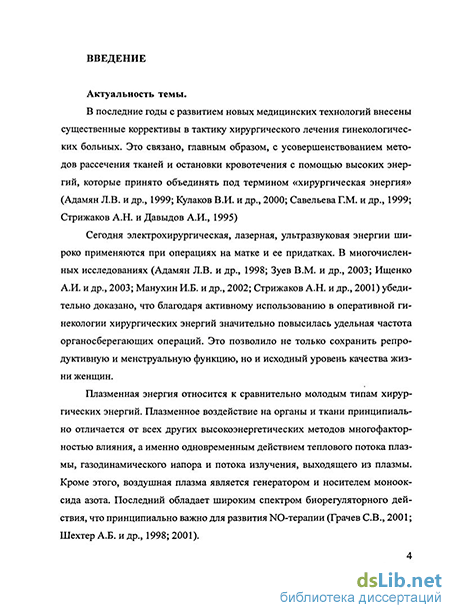 ВВЕДЕНИЕ

Актуальность темы.

В последние годы с развитием новых медицинских технологий внесены существенные коррективы в тактику хирургического лечения гинекологических больных. Это связано, главным образом, с усовершенствованием методов рассечения тканей и остановки кровотечения с помощью высоких энергий, которые принято объединять под термином «хирургическая энергия» (Адамян Л.В. и др., 1999; Кулаков В.И. и др., 2000; Савельева Г.М. и др., 1999; Стрижаков А.Н. и Давыдов А.И., 1995)

Сегодня электрохирургическая, лазерная, ультразвуковая энергии широко применяются при операциях на матке и ее придатках. В многочисленных исследованиях (Адамян Л.В. и др., 1998; Зуев В.М. и др., 2003; Ищенко А.И. и др., 2003; Манухин И.Б. и др., 2002; Стрижаков А.Н. и др., 2001) убедительно доказано, что благодаря активному использованию в оперативной гинекологии хирургических энергий значительно повысилась удельная частота органосберегающих операций. Это позволило не только сохранить репродуктивную и менструальную функцию, но и исходный уровень качества жизни женщин.

Плазменная энергия относится к сравнительно молодым типам хирургических энергий. Плазменное воздействие на органы и ткани принципиально отличается от всех других высокоэнергетических методов многофакторностью влияния, а именно одновременным действием теплового потока плазмы, газодинамического напора и потока излучения, выходящего из плазмы. Кроме этого, воздушная плазма является генератором и носителем монооксида азота. Последний обладает широким спектром биорегуляторного действия, что принципиально важно для развития NO-терапии (Грачев С.В., 2001; Шехтер А.Б. и др., 1998; 2001).

4

dsLib.net
библиотека диссертаций